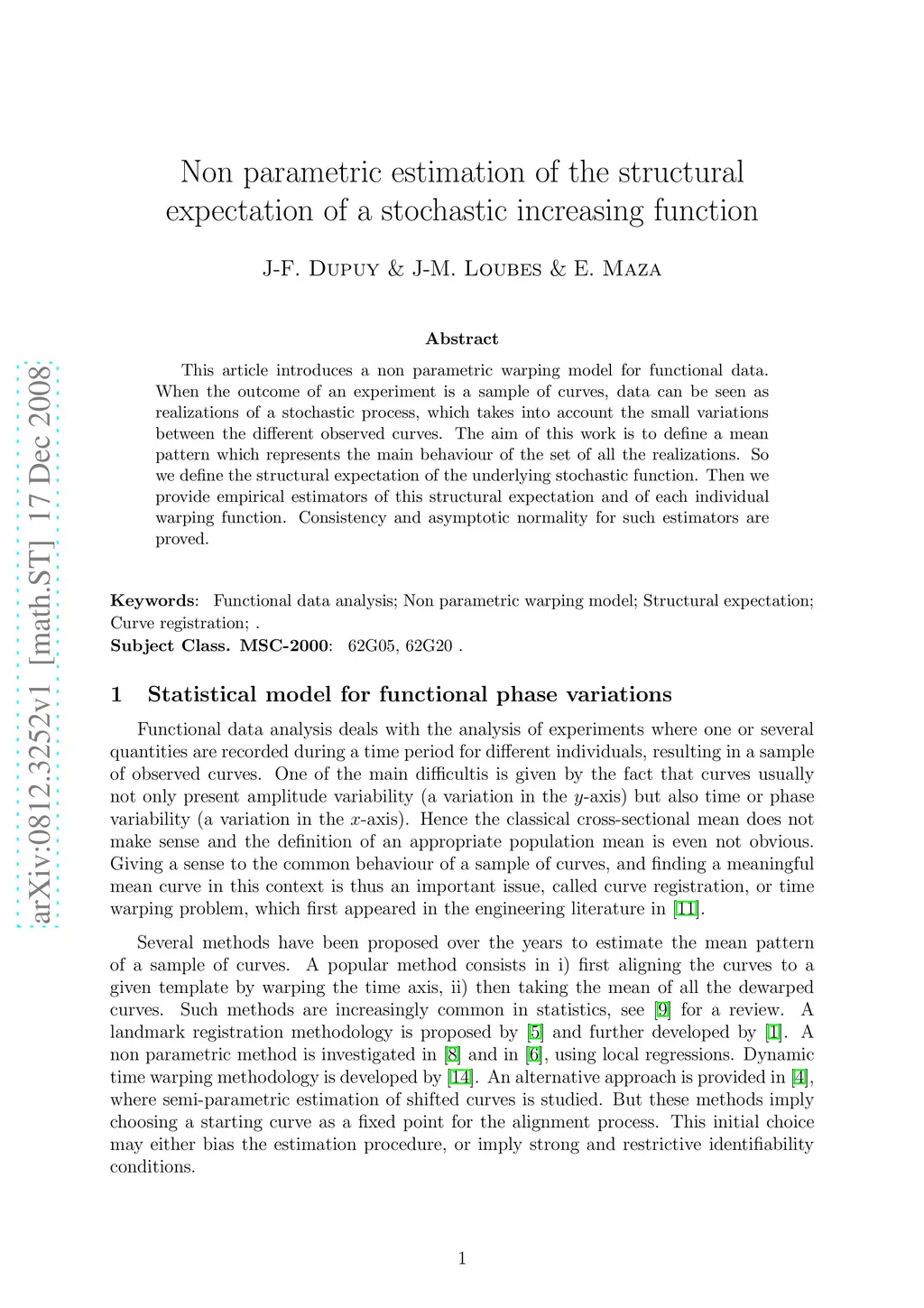 arXiv:0812.3252v1 [math.ST] 17 Dec 2008

Non parametric estimation of the structural expectation of a stochastic increasing function

J-F. Dupuy & J-M. Loubes & E. Maza

Abstract

This article introduces a non parametric warping model for functional data. When the outcome of an experiment is a sample of curves, data can be seen as realizations of a stochastic process, which takes into account the small variations between the different observed curves. The aim of this work is to define a mean pattern which represents the main behaviour of the set of all the realizations. So we define the structural expectation of the underlying stochastic function. Then we provide empirical estimators of this structural expectation and of each individual warping function. Consistency and asymptotic normality for such estimators are proved.

Keywords: Functional data analysis; Non parametric warping model; Structural expectation; Curve registration; .
Subject Class. MSC-2000: 62G05, 62G20 .

1 Statistical model for functional phase variations

Functional data analysis deals with the analysis of experiments where one or several quantities are recorded during a time period for different individuals, resulting in a sample of observed curves. One of the main difficultis is given by the fact that curves usually not only present amplitude variability (a variation in the $y$-axis) but also time or phase variability (a variation in the $x$-axis). Hence the classical cross-sectional mean does not make sense and the definition of an appropriate population mean is even not obvious. Giving a sense to the common behaviour of a sample of curves, and finding a meaningful mean curve in this context is thus an important issue, called curve registration, or time warping problem, which first appeared in the engineering literature in [11].

Several methods have been proposed over the years to estimate the mean pattern of a sample of curves. A popular method consists in i) first aligning the curves to a given template by warping the time axis, ii) then taking the mean of all the dewarped curves. Such methods are increasingly common in statistics, see [9] for a review. A landmark registration methodology is proposed by [5] and further developed by [1]. A non parametric method is investigated in [8] and in [6], using local regressions. Dynamic time warping methodology is developed by [14]. An alternative approach is provided in [4], where semi-parametric estimation of shifted curves is studied. But these methods imply choosing a starting curve as a fixed point for the alignment process. This initial choice may either bias the estimation procedure, or imply strong and restrictive identifiability conditions.

1